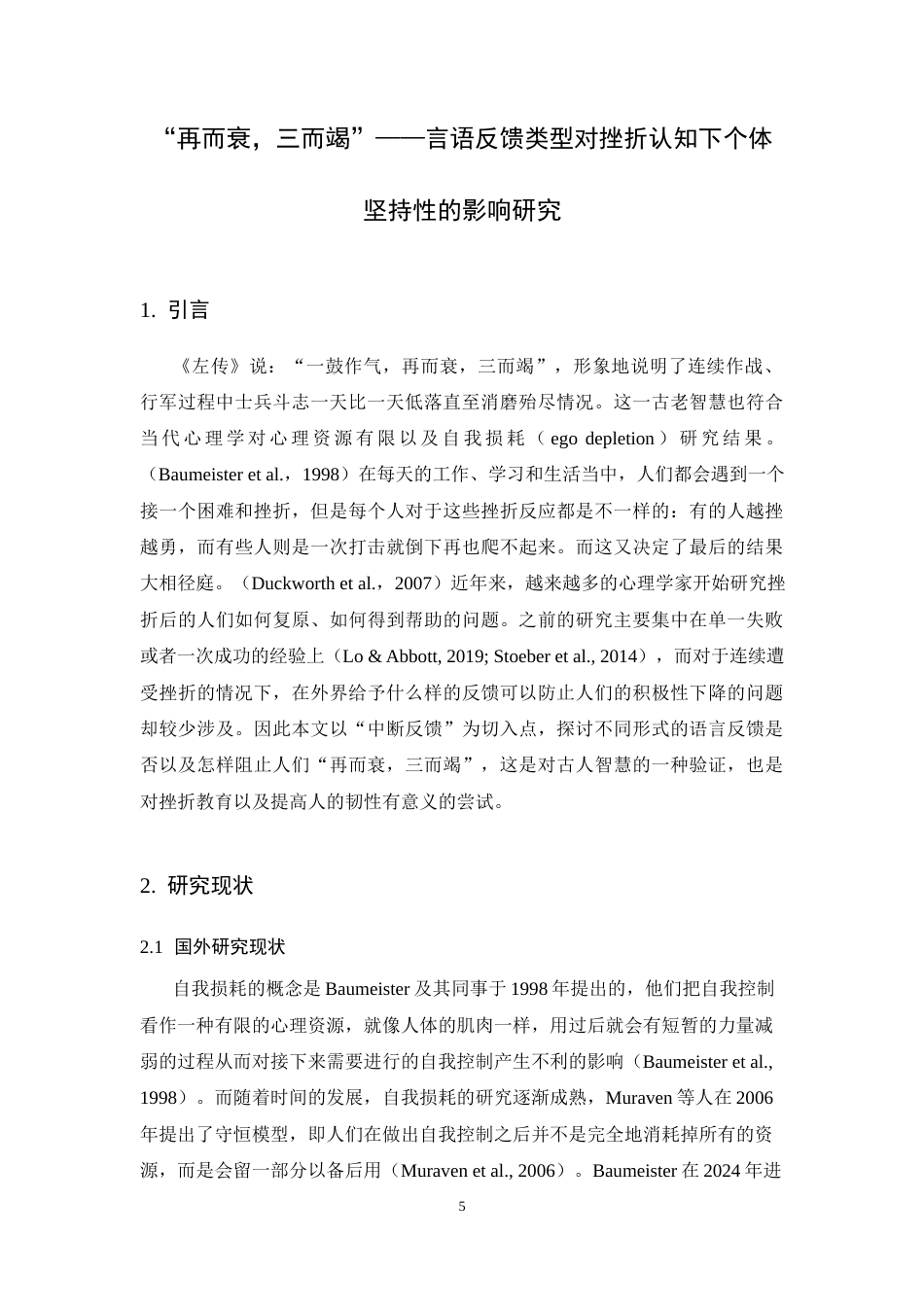 “再而衰，三而竭”——言语反馈类型对挫折认知下个体坚持性的影响研究

1. 引言

《左传》说：“一鼓作气，再而衰，三而竭”，形象地说明了连续作战、行军过程中士兵斗志一天比一天低落直至消磨殆尽情况。这一古老智慧也符合当代心理学对心理资源有限以及自我损耗（ego depletion）研究结果。（Baumeister et al.，1998）在每天的工作、学习和生活当中，人们都会遇到一个接一个困难和挫折，但是每个人对于这些挫折反应都是不一样的：有的人越挫越勇，而有些人则是一次打击就倒下再也爬不起来。而这又决定了最后的结果大相径庭。（Duckworth et al.，2007）近年来，越来越多的心理学家开始研究挫折后的人们如何复原、如何得到帮助的问题。之前的研究主要集中在单一失败或者一次成功的经验上（Lo & Abbott, 2019; Stoeber et al., 2014），而对于连续遭受挫折的情况下，在外界给予什么样的反馈可以防止人们的积极性下降的问题却较少涉及。因此本文以“中断反馈”为切入点，探讨不同形式的语言反馈是否以及怎样阻止人们“再而衰，三而竭”，这是对古人智慧的一种验证，也是对挫折教育以及提高人的韧性有意义的尝试。

2. 研究现状

2.1 国外研究现状

自我损耗的概念是Baumeister及其同事于1998年提出的，他们把自我控制看作一种有限的心理资源，就像人体的肌肉一样，用过后就会有短暂的力量减弱的过程从而对接下来需要进行的自我控制产生不利的影响（Baumeister et al., 1998）。而随着时间的发展，自我损耗的研究逐渐成熟，Muraven等人在2006年提出了守恒模型，即人们在做出自我控制之后并不是完全地消耗掉所有的资源，而是会留一部分以备后用（Muraven et al., 2006）。Baumeister在2024年进

5